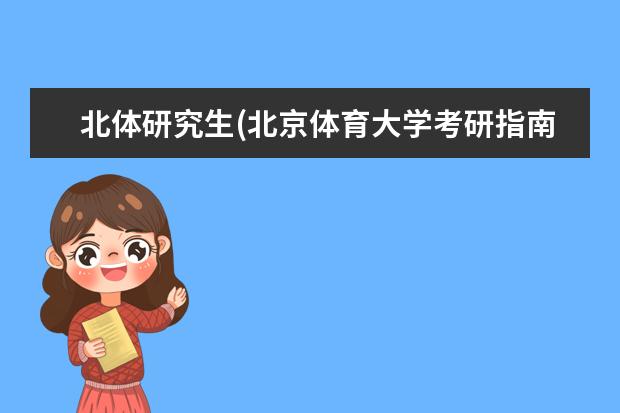 北体研究生(北京体育大学考研指南